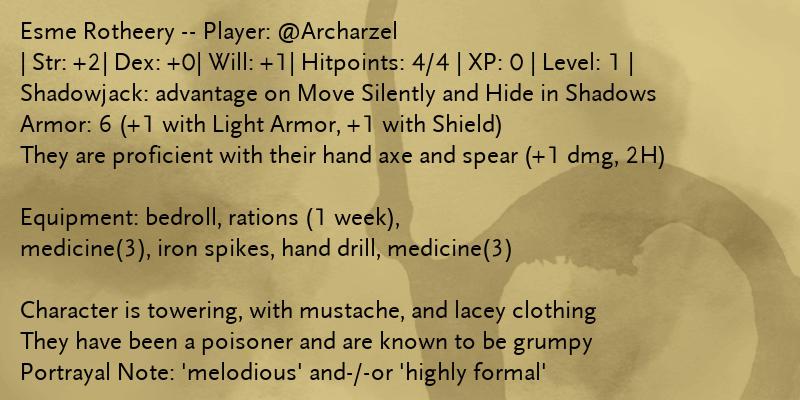 Esme Rotheery -- Player: @Archarzel
| Str: +2| Dex: +0| Will: +1| Hitpoints: 4/4 | XP: 0 | Level: 1 |
Shadowjack: advantage on Move Silently and Hide in Shadows
Armor: 6 (+1 with Light Armor, +1 with Shield)
They are proficient with their hand axe and spear (+1 dmg, 2H)

Equipment: bedroll, rations (1 week),
medicine(3), iron spikes, hand drill, medicine(3)

Character is towering, with mustache, and lacey clothing
They have been a poisoner and are known to be grumpy
Portrayal Note: 'melodious' and-/-or 'highly formal'